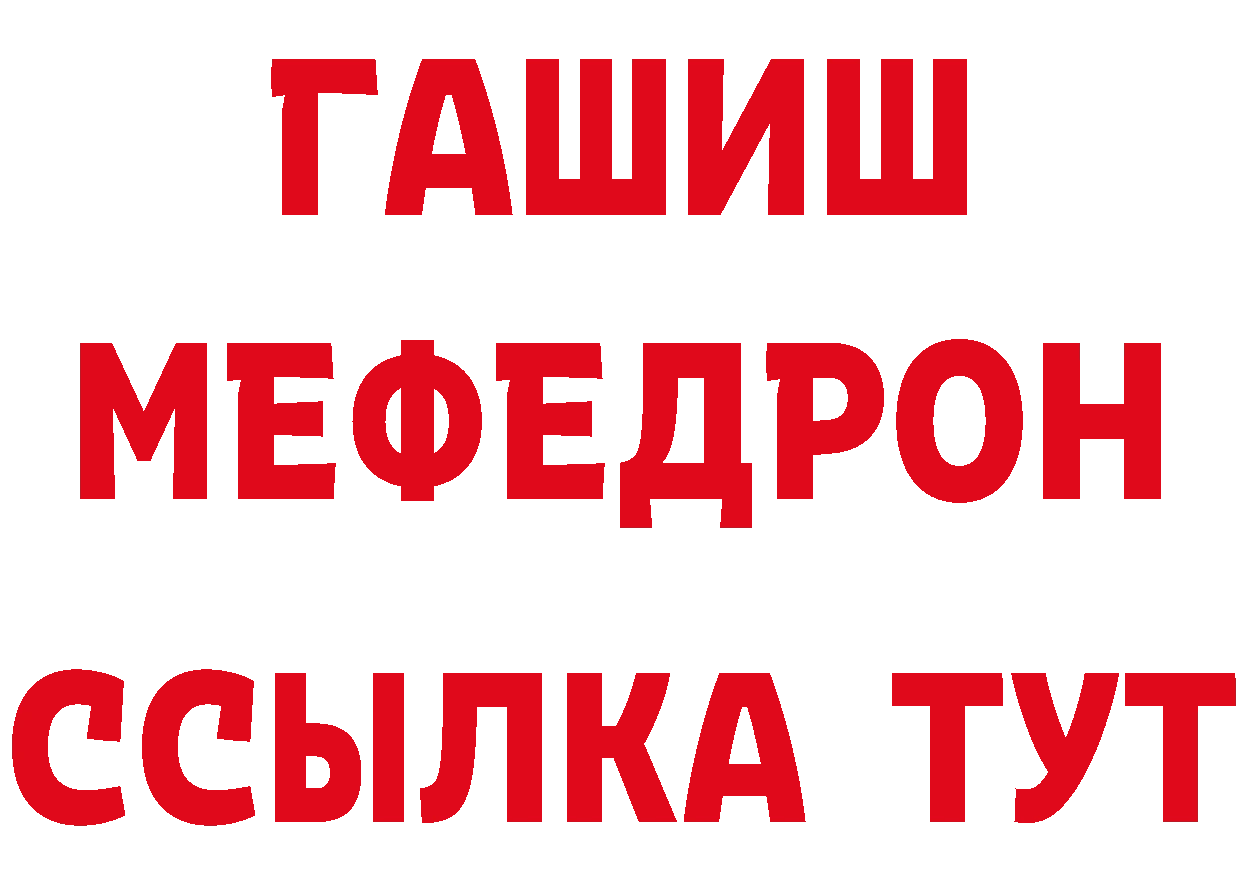 ГАШИШ
МЕФЕДРОН
ССЫЛКА ТУТ